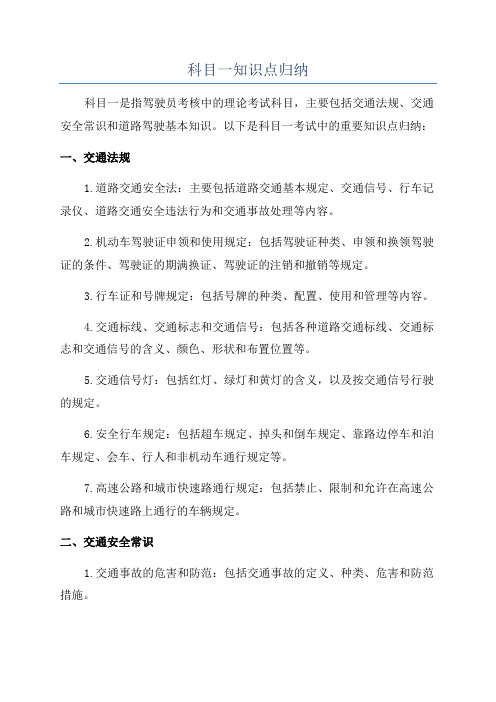 科目一知识点归纳

科目一是指驾驶员考核中的理论考试科目，主要包括交通法规、交通安全常识和道路驾驶基本知识。以下是科目一考试中的重要知识点归纳：

一、交通法规

1.道路交通安全法：主要包括道路交通基本规定、交通信号、行车记录仪、道路交通安全违法行为和交通事故处理等内容。

2.机动车驾驶证申领和使用规定：包括驾驶证种类、申领和换领驾驶证的条件、驾驶证的期满换证、驾驶证的注销和撤销等规定。

3.行车证和号牌规定：包括号牌的种类、配置、使用和管理等内容。

4.交通标线、交通标志和交通信号：包括各种道路交通标线、交通标志和交通信号的含义、颜色、形状和布置位置等。

5.交通信号灯：包括红灯、绿灯和黄灯的含义，以及按交通信号行驶的规定。

6.安全行车规定：包括超车规定、掉头和倒车规定、靠路边停车和泊车规定、会车、行人和非机动车通行规定等。

7.高速公路和城市快速路通行规定：包括禁止、限制和允许在高速公路和城市快速路上通行的车辆规定。

二、交通安全常识

1.交通事故的危害和防范：包括交通事故的定义、种类、危害和防范措施。